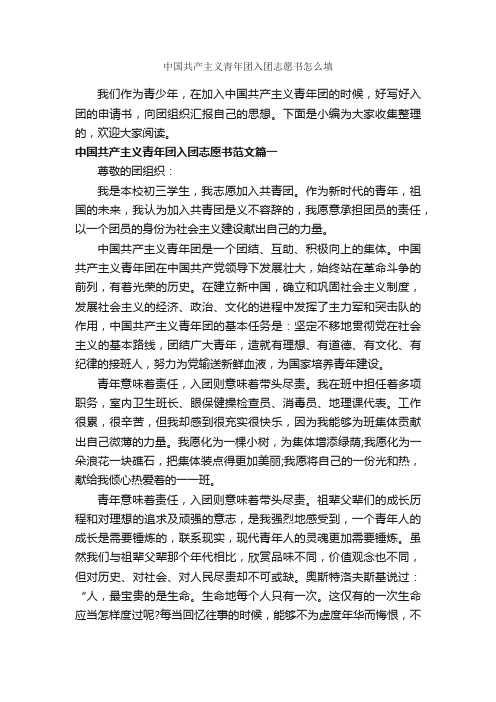 中国共产主义青年团入团志愿书怎么填

我们作为青少年，在加入中国共产主义青年团的时候，好写好入团的申请书，向团组织汇报自己的思想。下面是小编为大家收集整理的，欢迎大家阅读。

中国共产主义青年团入团志愿书范文篇一

尊敬的团组织：

我是本校初三学生，我志愿加入共青团。作为新时代的青年，祖国的未来，我认为加入共青团是义不容辞的，我愿意承担团员的责任，以一个团员的身份为社会主义建设献出自己的力量。

中国共产主义青年团是一个团结、互助、积极向上的集体。中国共产主义青年团在中国共产党领导下发展壮大，始终站在革命斗争的前列，有着光荣的历史。在建立新中国，确立和巩固社会主义制度，发展社会主义的经济、政治、文化的进程中发挥了主力军和突击队的作用，中国共产主义青年团的基本任务是：坚定不移地贯彻党在社会主义的基本路线，团结广大青年，造就有理想、有道德、有文化、有纪律的接班人，努力为党输送新鲜血液，为国家培养青年建设。

青年意味着责任，入团则意味着带头尽责。我在班中担任着多项职务，室内卫生班长、眼保健操检查员、消毒员、地理课代表。工作很累，很辛苦，但我却感到很充实很快乐，因为我能够为班集体贡献出自己微薄的力量。我愿化为一棵小树，为集体增添绿荫;我愿化为一朵浪花一块礁石，把集体装点得更加美丽;我愿将自己的一份光和热，献给我倾心热爱着的一一班。

青年意味着责任，入团则意味着带头尽责。祖辈父辈们的成长历程和对理想的追求及顽强的意志，是我强烈地感受到，一个青年人的成长是需要锤炼的，联系现实，现代青年人的灵魂更加需要锤炼。虽然我们与祖辈父辈那个年代相比，欣赏品味不同，价值观念也不同，但对历史、对社会、对人民尽责却不可或缺。奥斯特洛夫斯基说过：“人，最宝贵的是生命。生命地每个人只有一次。这仅有的一次生命应当怎样度过呢?每当回忆往事的时候，能够不为虚度年华而悔恨，不